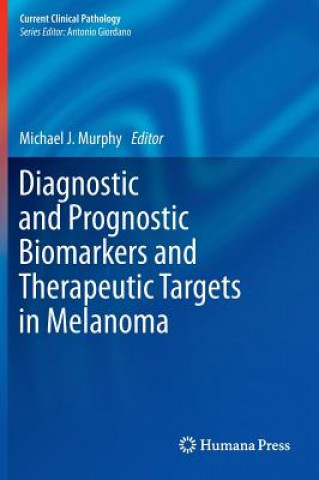 Current Clinical Pathology
Series Editor: Antonio Giordano

Michael J. Murphy Editor

Diagnostic and Prognostic Biomarkers and Therapeutic Targets in Melanoma

Humana Press